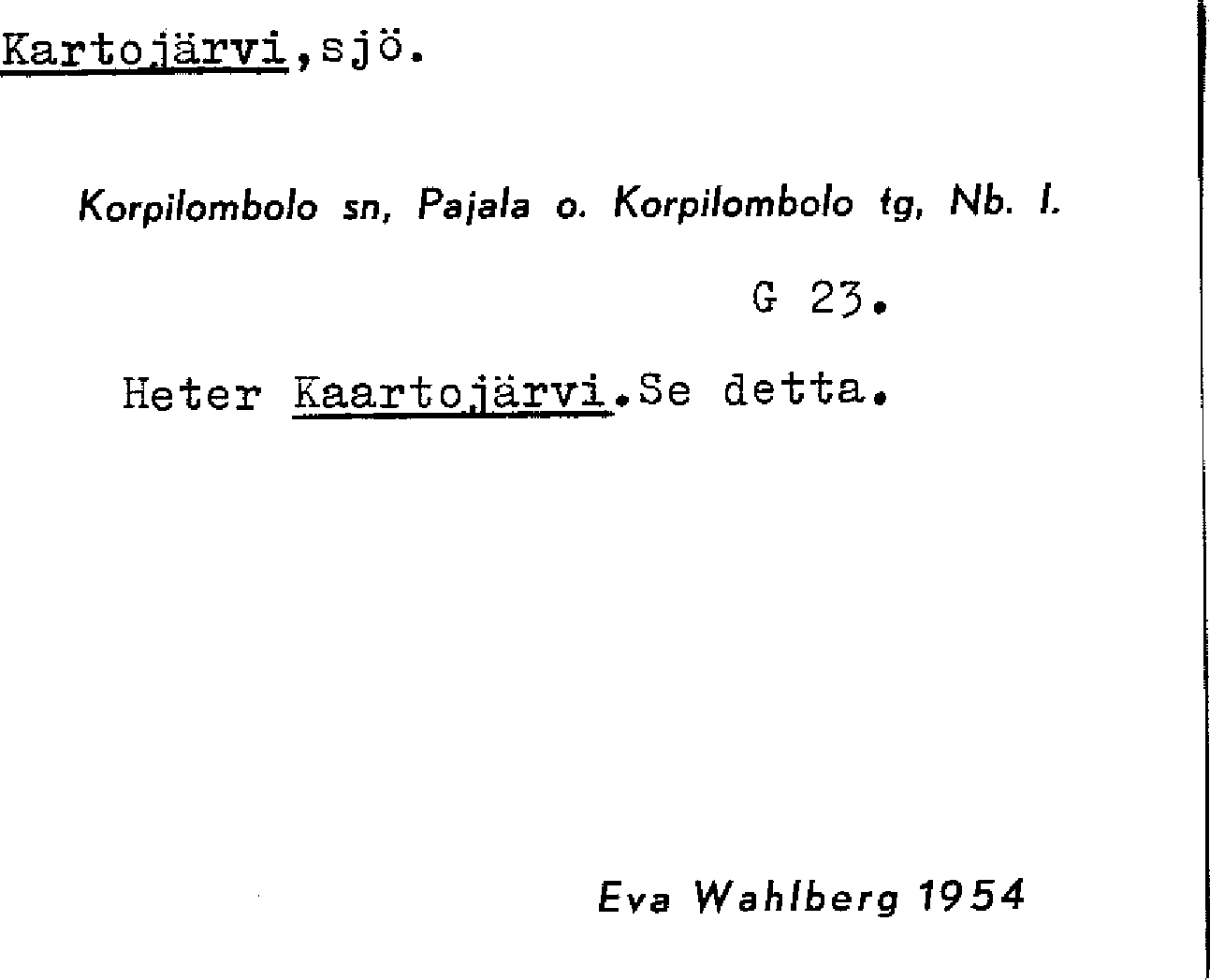 Kartojärvi,sjö.

Korpilombolo sn, Pajala o. Korpilombolo tg, Nb. l.

G 23.

Heter Kaartojärvi.Se detta.

Eva Wahlberg 1954